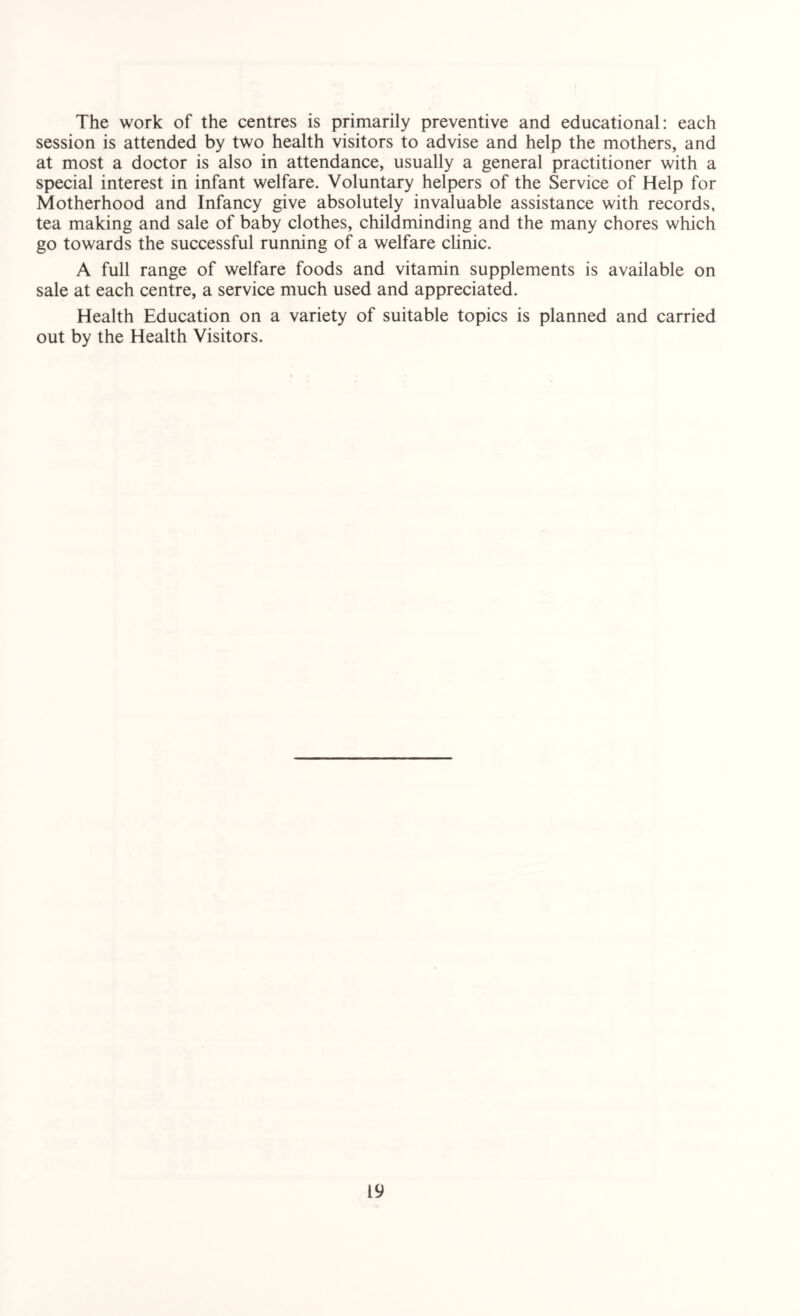 The work of the centres is primarily preventive and educational: each session is attended by two health visitors to advise and help the mothers, and at most a doctor is also in attendance, usually a general practitioner with a special interest in infant welfare. Voluntary helpers of the Service of Help for Motherhood and Infancy give absolutely invaluable assistance with records, tea making and sale of baby clothes, childminding and the many chores which go towards the successful running of a welfare clinic.

A full range of welfare foods and vitamin supplements is available on sale at each centre, a service much used and appreciated.

Health Education on a variety of suitable topics is planned and carried out by the Health Visitors.

19